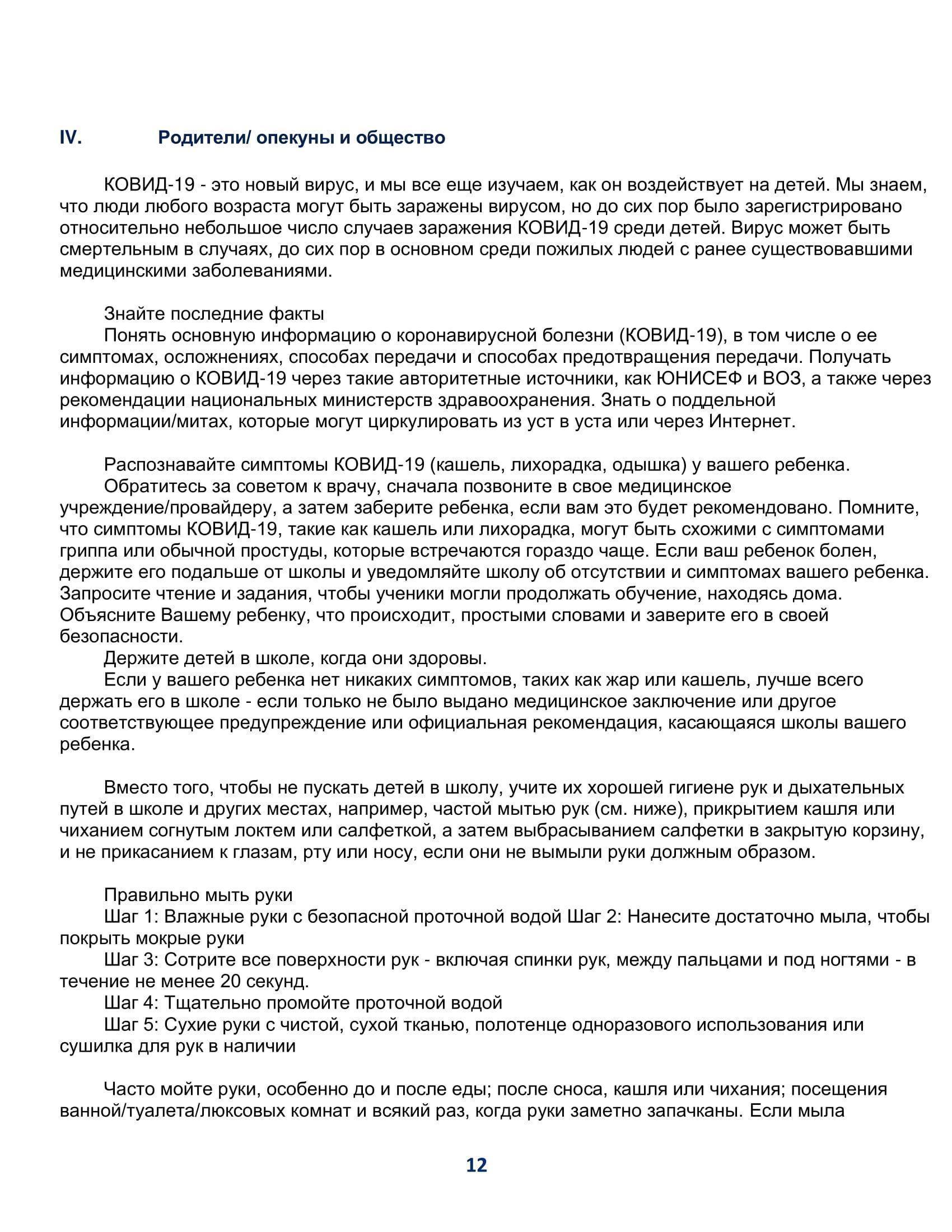 IV. Родители/ опекуны и общество

КОВИД-19 - это новый вирус, и мы все еще изучаем, как он воздействует на детей. Мы знаем, что люди любого возраста могут быть заражены вирусом, но до сих пор было зарегистрировано относительно небольшое число случаев заражения КОВИД-19 среди детей. Вирус может быть смертельным в случаях, до сих пор в основном среди пожилых людей с ранее существовавшими медицинскими заболеваниями.

Знайте последние факты
Понять основную информацию о коронавирусной болезни (КОВИД-19), в том числе о ее симптомах, осложнениях, способах передачи и способах предотвращения передачи. Получать информацию о КОВИД-19 через такие авторитетные источники, как ЮНИСЕФ и ВОЗ, а также через рекомендации национальных министерств здравоохранения. Знать о поддельной информации/митах, которые могут циркулировать из уст в уста или через Интернет.

Распознавайте симптомы КОВИД-19 (кашель, лихорадка, одышка) у вашего ребенка.
Обратитесь за советом к врачу, сначала позвоните в свое медицинское учреждение/провайдеру, а затем заберите ребенка, если вам это будет рекомендовано. Помните, что симптомы КОВИД-19, такие как кашель или лихорадка, могут быть схожими с симптомами гриппа или обычной простуды, которые встречаются гораздо чаще. Если ваш ребенок болен, держите его подальше от школы и уведомляйте школу об отсутствии и симптомах вашего ребенка. Запросите чтение и задания, чтобы ученики могли продолжать обучение, находясь дома. Объясните Вашему ребенку, что происходит, простыми словами и заверите его в своей безопасности.
Держите детей в школе, когда они здоровы.
Если у вашего ребенка нет никаких симптомов, таких как жар или кашель, лучше всего держать его в школе - если только не было выдано медицинское заключение или другое соответствующее предупреждение или официальная рекомендация, касающаяся школы вашего ребенка.

Вместо того, чтобы не пускать детей в школу, учите их хорошей гигиене рук и дыхательных путей в школе и других местах, например, частой мытью рук (см. ниже), прикрытием кашля или чиханием согнутым локтем или салфеткой, а затем выбрасыванием салфетки в закрытую корзину, и не прикасанием к глазам, рту или носу, если они не вымыли руки должным образом.

Правильно мыть руки
Шаг 1: Влажные руки с безопасной проточной водой Шаг 2: Нанесите достаточно мыла, чтобы покрыть мокрые руки
Шаг 3: Сотрите все поверхности рук - включая спинки рук, между пальцами и под ногтями - в течение не менее 20 секунд.
Шаг 4: Тщательно промойте проточной водой
Шаг 5: Сухие руки с чистой, сухой тканью, полотенце одноразового использования или сушилка для рук в наличии

Часто мойте руки, особенно до и после еды; после сноса, кашля или чихания; посещения ванной/туалета/люксовых комнат и всякий раз, когда руки заметно запачканы. Если мыла

12